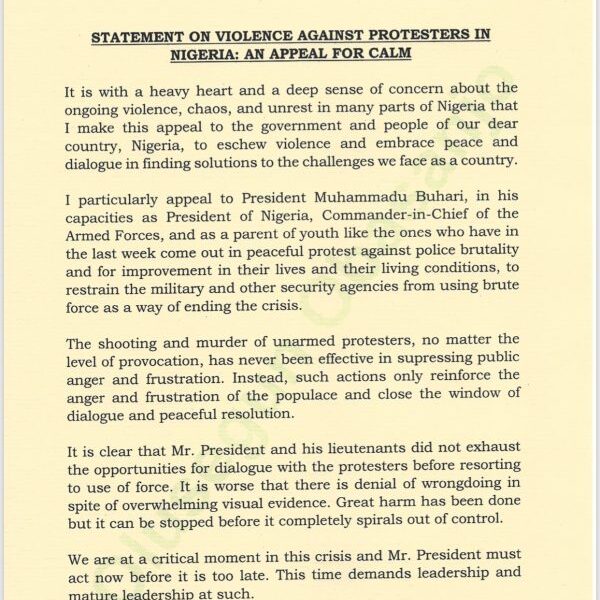 STATEMENT ON VIOLENCE AGAINST PROTESTERS IN NIGERIA: AN APPEAL FOR CALM

It is with a heavy heart and a deep sense of concern about the ongoing violence, chaos, and unrest in many parts of Nigeria that I make this appeal to the government and people of our dear country, Nigeria, to eschew violence and embrace peace and dialogue in finding solutions to the challenges we face as a country.

I particularly appeal to President Muhammadu Buhari, in his capacities as President of Nigeria, Commander-in-Chief of the Armed Forces, and as a parent of youth like the ones who have in the last week come out in peaceful protest against police brutality and for improvement in their lives and their living conditions, to restrain the military and other security agencies from using brute force as a way of ending the crisis.

The shooting and murder of unarmed protesters, no matter the level of provocation, has never been effective in supressing public anger and frustration. Instead, such actions only reinforce the anger and frustration of the populace and close the window of dialogue and peaceful resolution.

It is clear that Mr. President and his lieutenants did not exhaust the opportunities for dialogue with the protesters before resorting to use of force. It is worse that there is denial of wrongdoing in spite of overwhelming visual evidence. Great harm has been done but it can be stopped before it completely spirals out of control.

We are at a critical moment in this crisis and Mr. President must act now before it is too late. This time demands leadership and mature leadership at such.